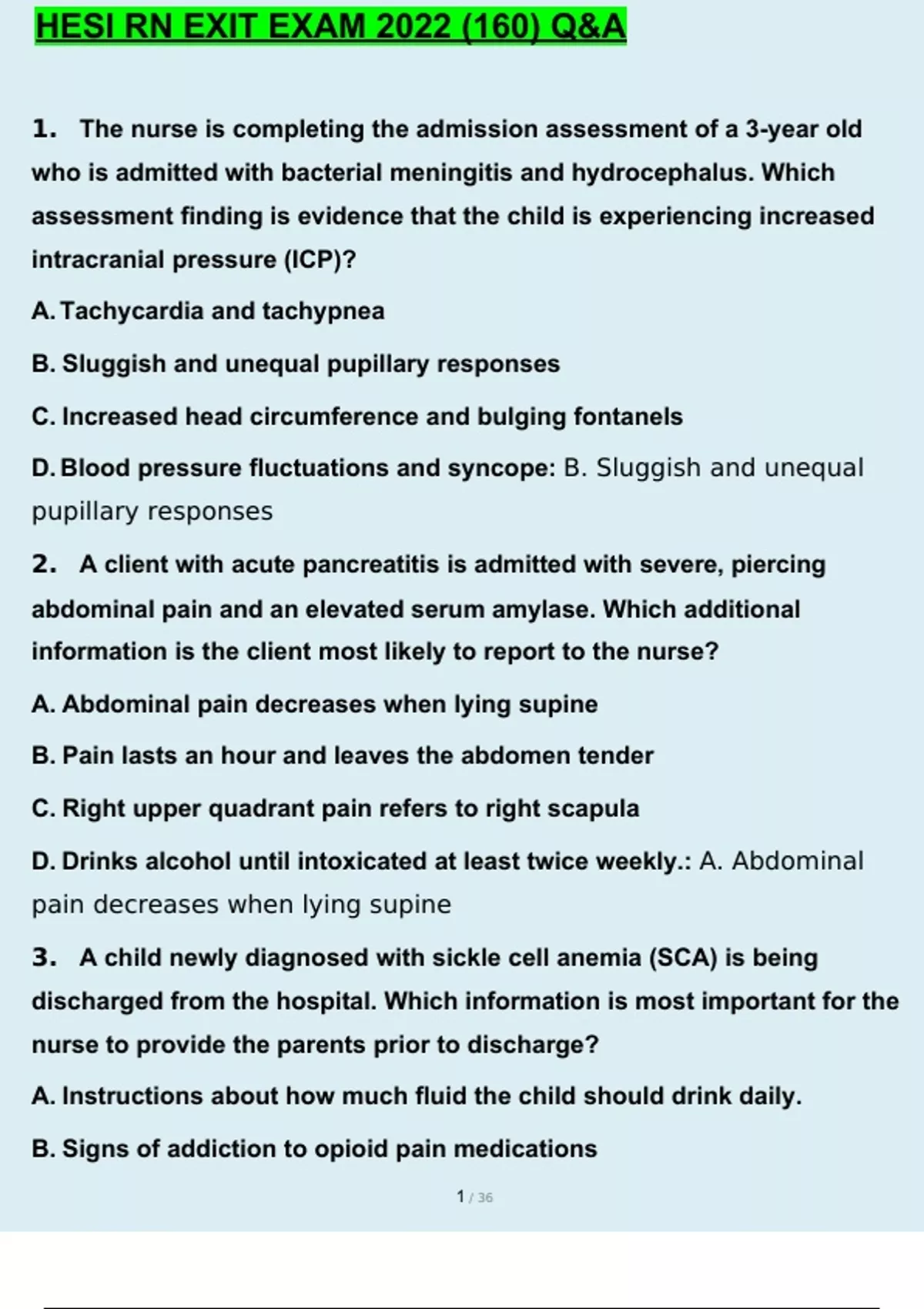 HESI RN EXIT EXAM 2022 (160) Q&A

1. The nurse is completing the admission assessment of a 3-year old who is admitted with bacterial meningitis and hydrocephalus. Which assessment finding is evidence that the child is experiencing increased intracranial pressure (ICP)?

A. Tachycardia and tachypnea

B. Sluggish and unequal pupillary responses

C. Increased head circumference and bulging fontanels

D. Blood pressure fluctuations and syncope: B. Sluggish and unequal pupillary responses

2. A client with acute pancreatitis is admitted with severe, piercing abdominal pain and an elevated serum amylase. Which additional information is the client most likely to report to the nurse?

A. Abdominal pain decreases when lying supine

B. Pain lasts an hour and leaves the abdomen tender

C. Right upper quadrant pain refers to right scapula

D. Drinks alcohol until intoxicated at least twice weekly.: A. Abdominal pain decreases when lying supine

3. A child newly diagnosed with sickle cell anemia (SCA) is being discharged from the hospital. Which information is most important for the nurse to provide the parents prior to discharge?

A. Instructions about how much fluid the child should drink daily.

B. Signs of addiction to opioid pain medications

1 / 36